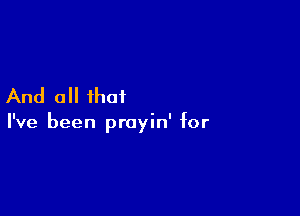 And all that
I've been prayin' for